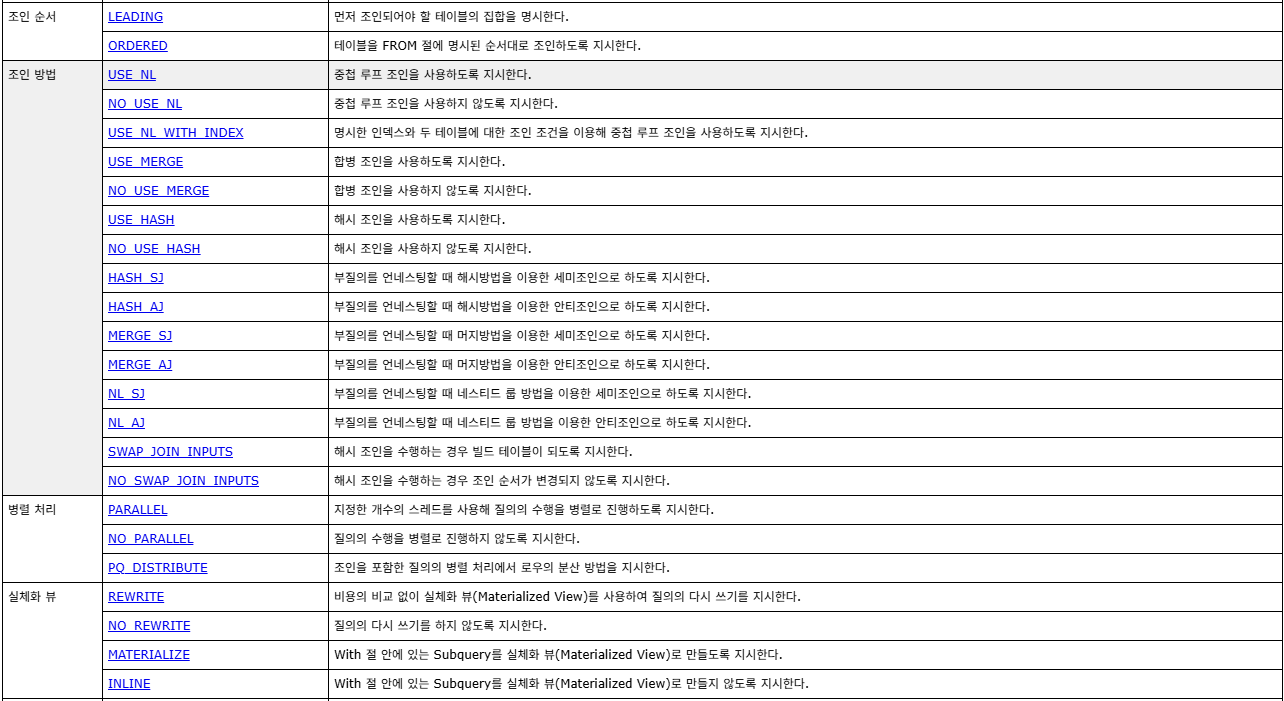 | 조인 순서 | LEADING | 먼저 조인되어야 할 테이블의 집합을 명시한다. |
|---|---|---|
| | ORDERED | 테이블을 FROM 절에 명시된 순서대로 조인하도록 지시한다. |
| 조인 방법 | USE_NL | 중첩 루프 조인을 사용하도록 지시한다. |
| | NO_USE_NL | 중첩 루프 조인을 사용하지 않도록 지시한다. |
| | USE_NL_WITH_INDEX | 명시한 인덱스와 두 테이블에 대한 조인 조건을 이용해 중첩 루프 조인을 사용하도록 지시한다. |
| | USE_MERGE | 합병 조인을 사용하도록 지시한다. |
| | NO_USE_MERGE | 합병 조인을 사용하지 않도록 지시한다. |
| | USE_HASH | 해시 조인을 사용하도록 지시한다. |
| | NO_USE_HASH | 해시 조인을 사용하지 않도록 지시한다. |
| | HASH_SJ | 부질의를 언네스팅할 때 해시방법을 이용한 세미조인으로 하도록 지시한다. |
| | HASH_AJ | 부질의를 언네스팅할 때 해시방법을 이용한 안티조인으로 하도록 지시한다. |
| | MERGE_SJ | 부질의를 언네스팅할 때 머지방법을 이용한 세미조인으로 하도록 지시한다. |
| | MERGE_AJ | 부질의를 언네스팅할 때 머지방법을 이용한 안티조인으로 하도록 지시한다. |
| | NL_SJ | 부질의를 언네스팅할 때 네스티드 룹 방법을 이용한 세미조인으로 하도록 지시한다. |
| | NL_AJ | 부질의를 언네스팅할 때 네스티드 룹 방법을 이용한 안티조인으로 하도록 지시한다. |
| | SWAP_JOIN_INPUTS | 해시 조인을 수행하는 경우 빌드 테이블이 되도록 지시한다. |
| | NO_SWAP_JOIN_INPUTS | 해시 조인을 수행하는 경우 조인 순서가 변경되지 않도록 지시한다. |
| 병렬 처리 | PARALLEL | 지정한 개수의 스레드를 사용해 질의의 수행을 병렬로 진행하도록 지시한다. |
| | NO_PARALLEL | 질의의 수행을 병렬로 진행하지 않도록 지시한다. |
| | PQ_DISTRIBUTE | 조인을 포함한 질의의 병렬 처리에서 로우의 분산 방법을 지시한다. |
| 실체화 뷰 | REWRITE | 비용의 비교 없이 실체화 뷰(Materialized View)를 사용하여 질의의 다시 쓰기를 지시한다. |
| | NO_REWRITE | 질의의 다시 쓰기를 하지 않도록 지시한다. |
| | MATERIALIZE | With 절 안에 있는 Subquery를 실체화 뷰(Materialized View)로 만들도록 지시한다. |
| | INLINE | With 절 안에 있는 Subquery를 실체화 뷰(Materialized View)로 만들지 않도록 지시한다. |